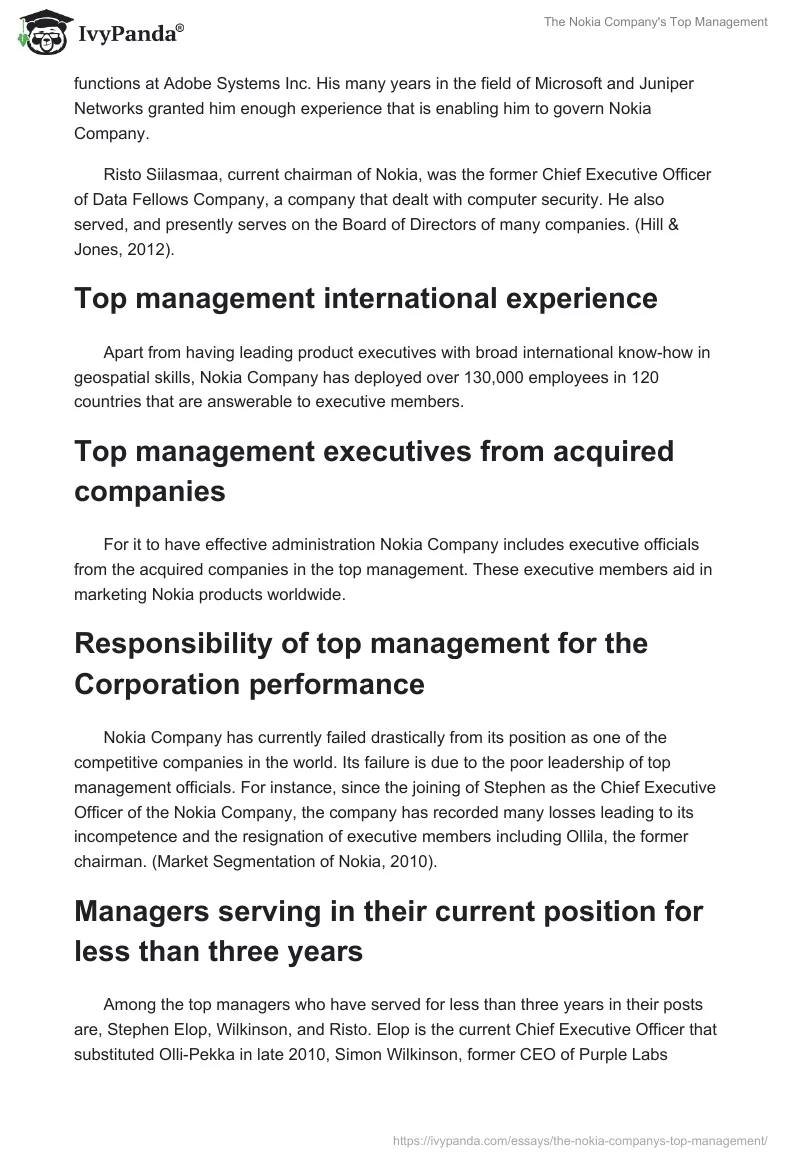 IvyPanda®

The Nokia Company's Top Management

functions at Adobe Systems Inc. His many years in the field of Microsoft and Juniper Networks granted him enough experience that is enabling him to govern Nokia Company.

Risto Siilasmaa, current chairman of Nokia, was the former Chief Executive Officer of Data Fellows Company, a company that dealt with computer security. He also served, and presently serves on the Board of Directors of many companies. (Hill & Jones, 2012).

Top management international experience

Apart from having leading product executives with broad international know-how in geospatial skills, Nokia Company has deployed over 130,000 employees in 120 countries that are answerable to executive members.

Top management executives from acquired companies

For it to have effective administration Nokia Company includes executive officials from the acquired companies in the top management. These executive members aid in marketing Nokia products worldwide.

Responsibility of top management for the Corporation performance

Nokia Company has currently failed drastically from its position as one of the competitive companies in the world. Its failure is due to the poor leadership of top management officials. For instance, since the joining of Stephen as the Chief Executive Officer of the Nokia Company, the company has recorded many losses leading to its incompetence and the resignation of executive members including Ollila, the former chairman. (Market Segmentation of Nokia, 2010).

Managers serving in their current position for less than three years

Among the top managers who have served for less than three years in their posts are, Stephen Elop, Wilkinson, and Risto. Elop is the current Chief Executive Officer that substituted Olli-Pekka in late 2010, Simon Wilkinson, former CEO of Purple Labs

https://ivypanda.com/essays/the-nokia-companys-top-management/